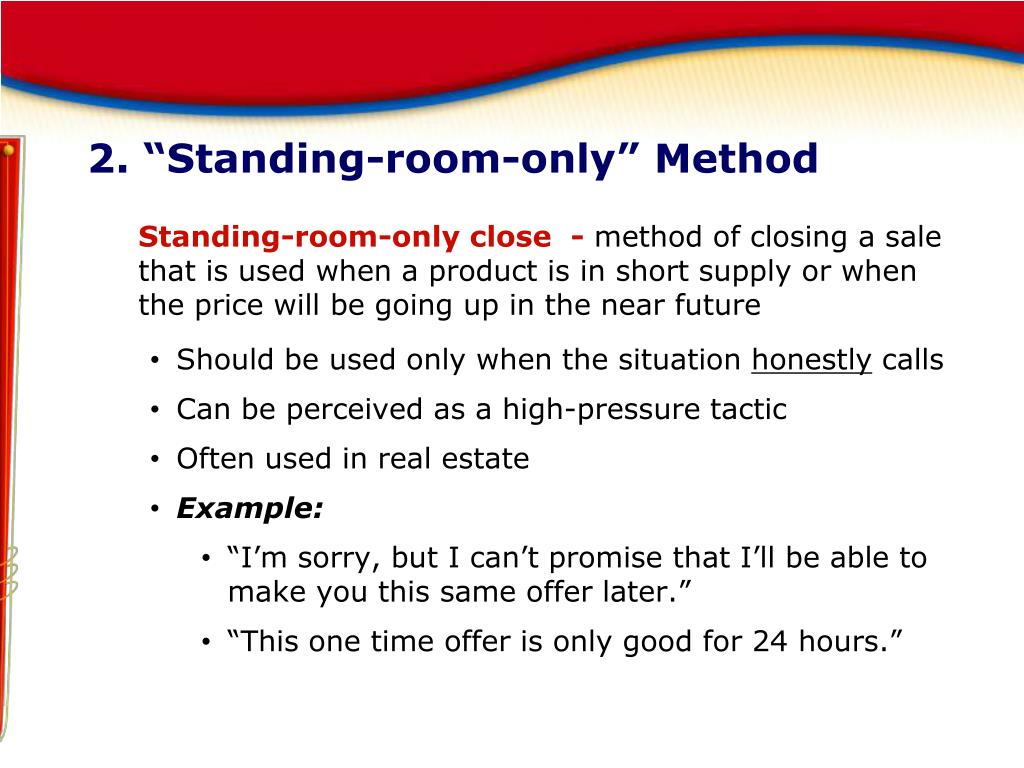 2. “Standing-room-only” Method

Standing-room-only close - method of closing a sale that is used when a product is in short supply or when the price will be going up in the near future

• Should be used only when the situation honestly calls
• Can be perceived as a high-pressure tactic
• Often used in real estate
• Example:
  • “I’m sorry, but I can’t promise that I’ll be able to make you this same offer later.”
  • “This one time offer is only good for 24 hours.”